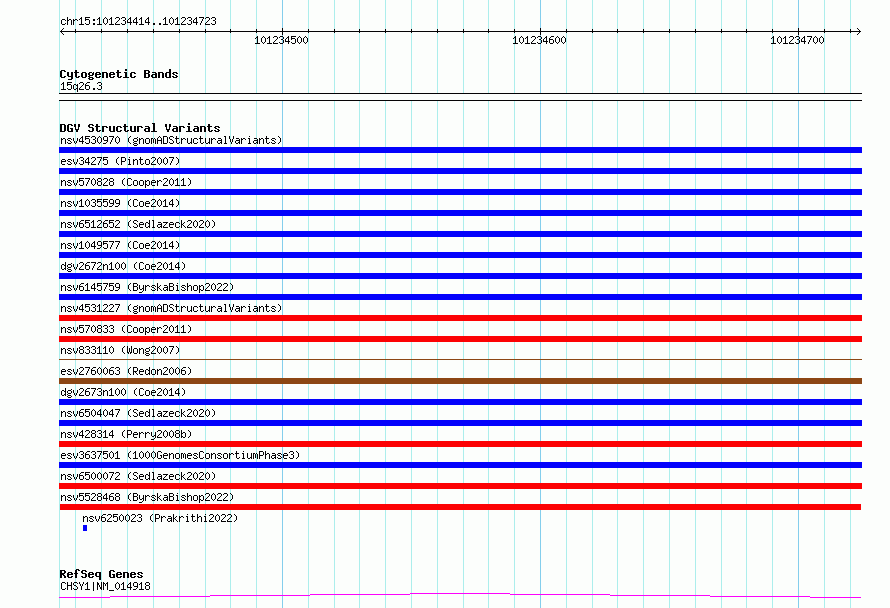 chr15:101234414..101234723

101234500

101234600

101234700

Cytogenetic Bands

15q26.3

DGV Structural Variants

nsv4530970 (gnomADStructuralVariants)

esv34275 (Pinto2007)

nsv570828 (Cooper2011)

nsv1035599 (Coe2014)

nsv6512652 (Sedlazeck2020)

nsv1049577 (Coe2014)

dgv2672n100 (Coe2014)

nsv6145759 (ByrskaBishop2022)

nsv4531227 (gnomADStructuralVariants)

nsv570833 (Cooper2011)

nsv833110 (Wong2007)

esv2760063 (Redon2006)

dgv2673n100 (Coe2014)

nsv6504047 (Sedlazeck2020)

nsv428314 (Perry2008b)

esv3637501 (1000GenomesConsortiumPhase3)

nsv6500072 (Sedlazeck2020)

nsv5528468 (ByrskaBishop2022)

nsv6250023 (Prakrithi2022)

RefSeq Genes

CHSY1|NM_014918